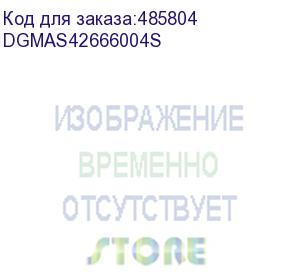 Код для заказа:485804
DGMAS42666004S

ИЗОБРАЖЕНИЕ
ВРЕМЕННО
ОТСУТСТВУЕТ
STORE